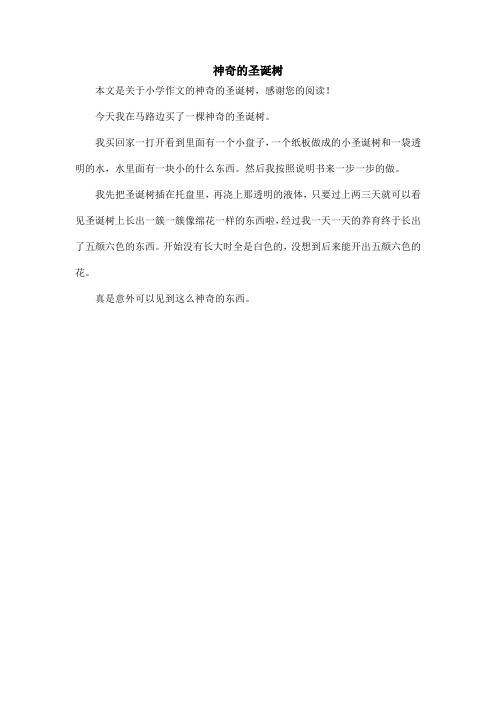 神奇的圣诞树

本文是关于小学作文的神奇的圣诞树，感谢您的阅读！

今天我在马路边买了一棵神奇的圣诞树。

我买回家一打开看到里面有一个小盘子，一个纸板做成的小圣诞树和一袋透明的水，水里面有一块小的什么东西。然后我按照说明书来一步一步的做。

我先把圣诞树插在托盘里，再浇上那透明的液体，只要过上两三天就可以看见圣诞树上长出一簇一簇像绵花一样的东西啦，经过我一天一天的养育终于长出了五颜六色的东西。开始没有长大时全是白色的，没想到后来能开出五颜六色的花。

真是意外可以见到这么神奇的东西。